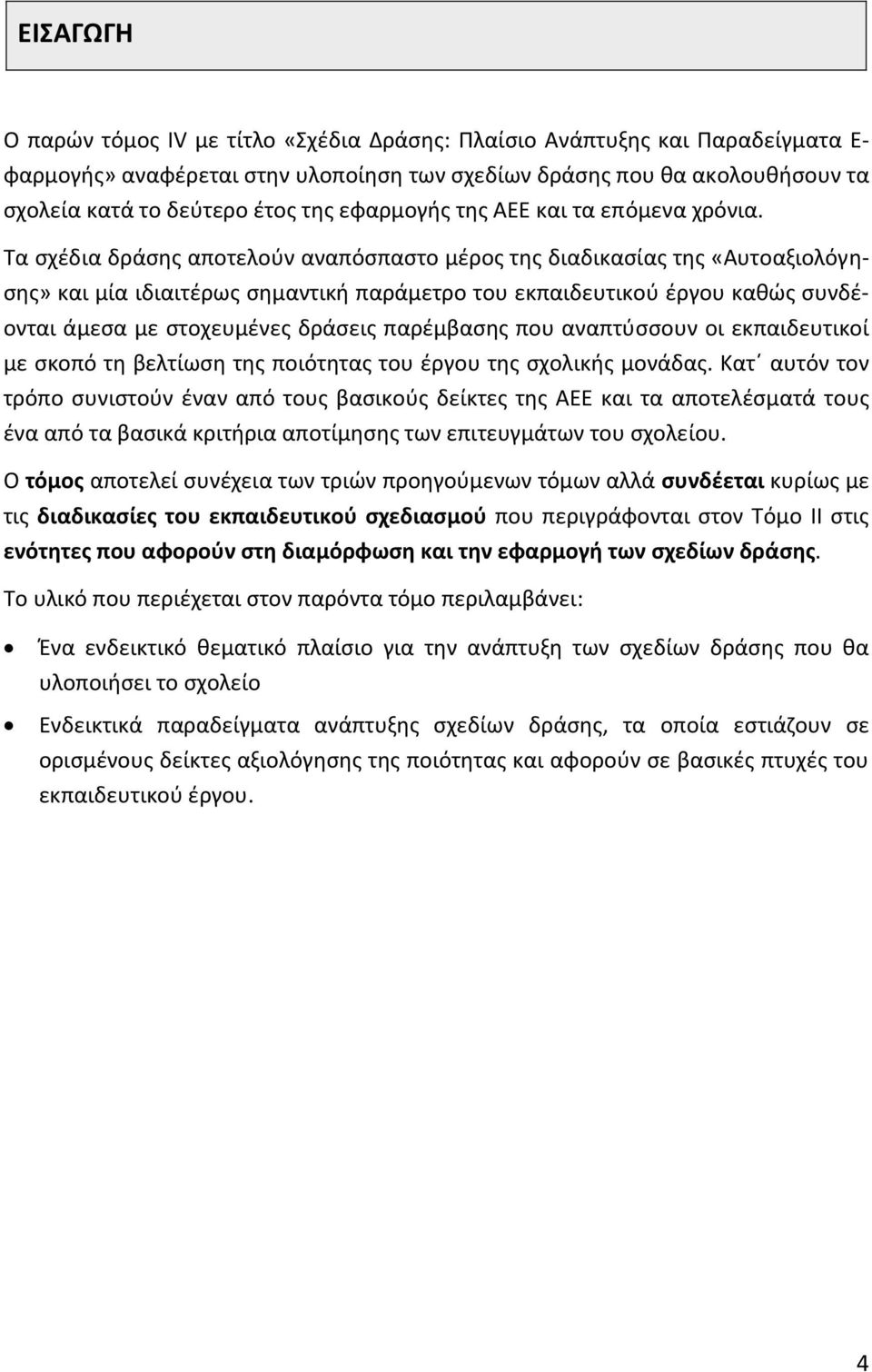 ΕΙΣΑΓΩΓΗ

Ο παρών τόμος IV με τίτλο «Σχέδια Δράσης: Πλαίσιο Ανάπτυξης και Παραδείγματα Εφαρμογής» αναφέρεται στην υλοποίηση των σχεδίων δράσης που θα ακολουθήσουν τα σχολεία κατά το δεύτερο έτος της εφαρμογής της ΑΕΕ και τα επόμενα χρόνια. Τα σχέδια δράσης αποτελούν αναπόσπαστο μέρος της διαδικασίας της «Αυτοαξιολόγησης» και μία ιδιαιτέρως σημαντική παράμετρο του εκπαιδευτικού έργου καθώς συνδέονται άμεσα με στοχευμένες δράσεις παρέμβασης που αναπτύσσουν οι εκπαιδευτικοί με σκοπό τη βελτίωση της ποιότητας του έργου της σχολικής μονάδας. Κατ΄ αυτόν τον τρόπο συνιστούν έναν από τους βασικούς δείκτες της ΑΕΕ και τα αποτελέσματά τους ένα από τα βασικά κριτήρια αποτίμησης των επιτευγμάτων του σχολείου.

Ο τόμος αποτελεί συνέχεια των τριών προηγούμενων τόμων αλλά συνδέεται κυρίως με τις διαδικασίες του εκπαιδευτικού σχεδιασμού που περιγράφονται στον Τόμο ΙΙ στις ενότητες που αφορούν στη διαμόρφωση και την εφαρμογή των σχεδίων δράσης.

Το υλικό που περιέχεται στον παρόντα τόμο περιλαμβάνει:

• Ένα ενδεικτικό θεματικό πλαίσιο για την ανάπτυξη των σχεδίων δράσης που θα υλοποιήσει το σχολείο

• Ενδεικτικά παραδείγματα ανάπτυξης σχεδίων δράσης, τα οποία εστιάζουν σε ορισμένους δείκτες αξιολόγησης της ποιότητας και αφορούν σε βασικές πτυχές του εκπαιδευτικού έργου.

4